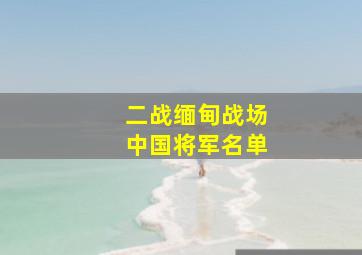 二战缅甸战场
中国将军名单